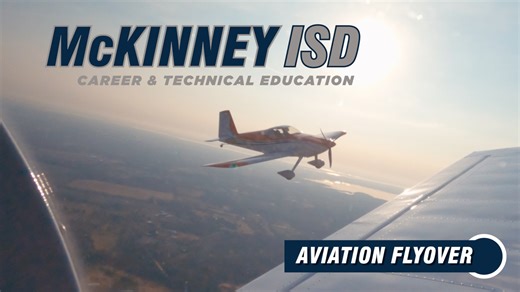 McKINNEY ISD
CAREER & TECHNICAL EDUCATION

AVIATION FLYOVER